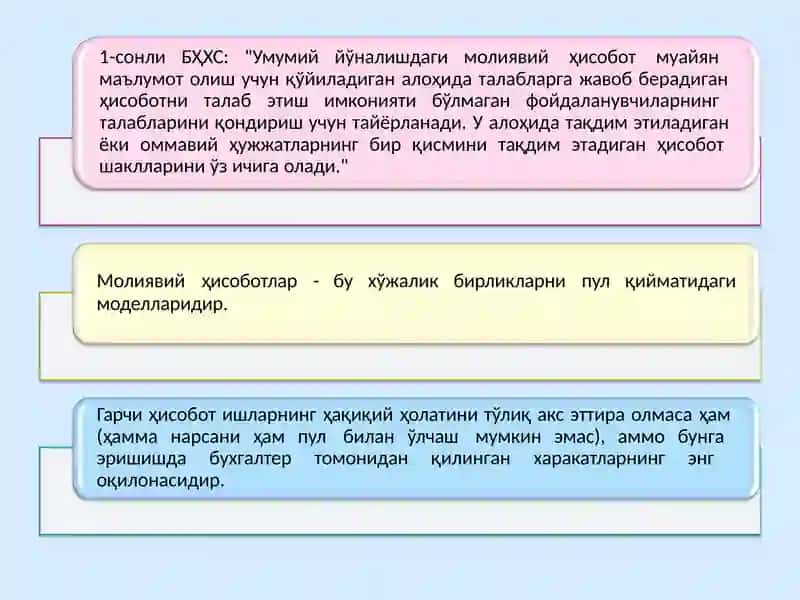 1-сонли БҲХС: "Умумий йўналишдаги молиявий ҳисобот муайян маълумот олиш учун қўйиладиган алоҳида талабларга жавоб берадиган ҳисоботни талаб этиш имконияти бўлмаган фойдаланувчиларнинг талабларини қондириш учун тайёрланади. У алоҳида тақдим этиладиган ёки оммавий ҳужжатларнинг бир қисмини тақдим этадиган ҳисобот шаклларини ўз ичига олади."

Молиявий ҳисоботлар - бу хўжалик бирликларни пул қийматидаги моделларидир.

Гарчи ҳисобот ишларнинг ҳақиқий ҳолатини тўлиқ акс эттира олмаса ҳам (ҳамма нарсани ҳам пул билан ўлчаш мумкин эмас), аммо бунга эришишда бухгалтер томонидан қилинган харакатларнинг энг оқилонасидир.